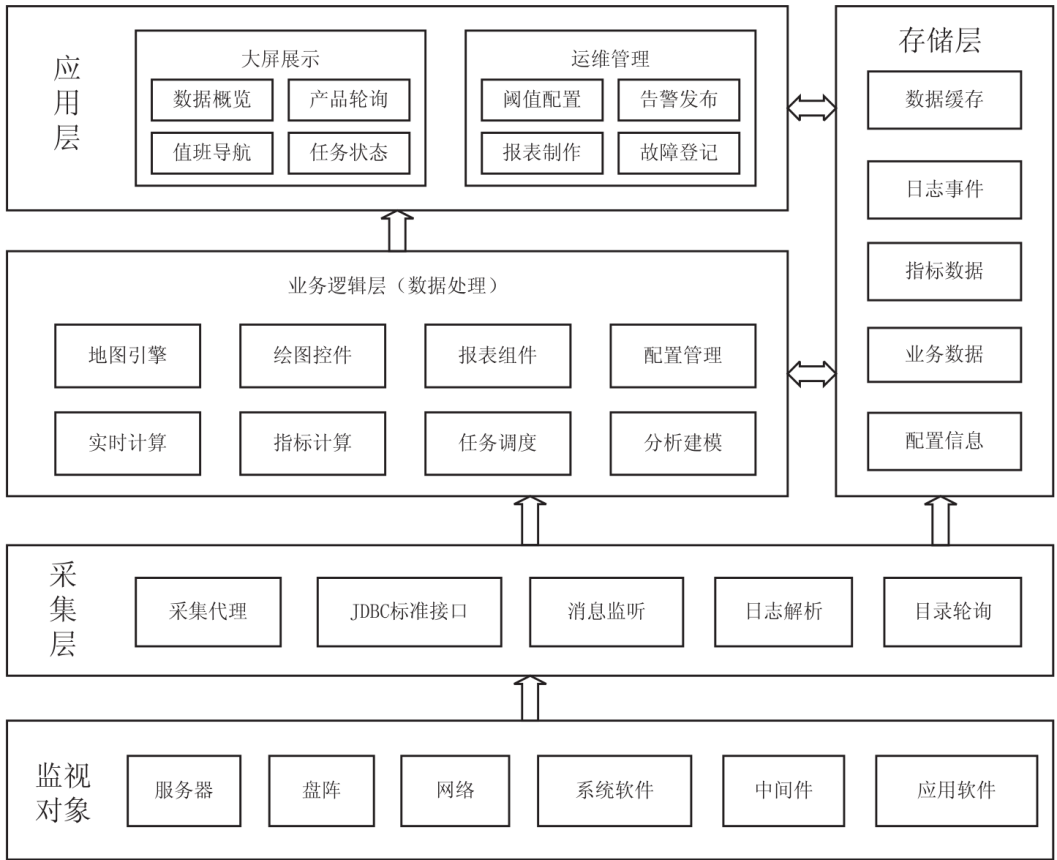 应用层

大屏展示

数据概览 产品轮询

值班导航 任务状态

运维管理

阈值配置 告警发布

报表制作 故障登记

存储层

数据缓存

日志事件

指标数据

业务数据

配置信息

业务逻辑层（数据处理）

地图引擎 绘图控件 报表组件 配置管理

实时计算 指标计算 任务调度 分析建模

采集层

采集代理 JDBC标准接口 消息监听 日志解析 目录轮询

监视对象

服务器 盘阵 网络 系统软件 中间件 应用软件